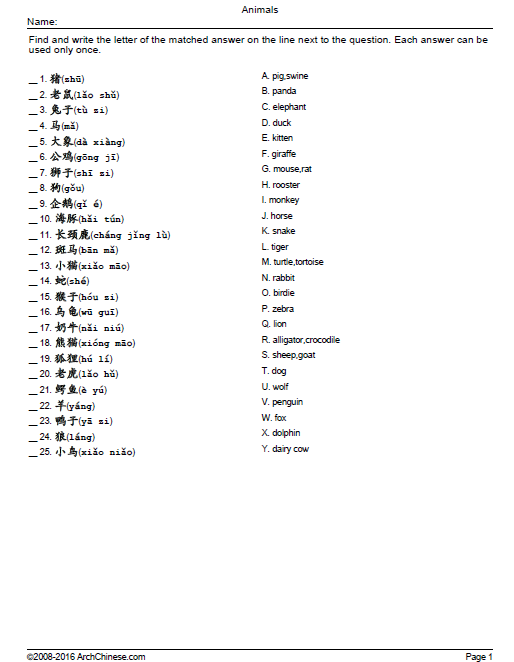 Animals

Name:

Find and write the letter of the matched answer on the line next to the question. Each answer can be used only once.

__ 1. 猪(zhū)
__ 2. 老鼠(lǎo shǔ)
__ 3. 兔子(tù zi)
__ 4. 马(mǎ)
__ 5. 大象(dà xiàng)
__ 6. 公鸡(gōng jī)
__ 7. 狮子(shī zi)
__ 8. 狗(gǒu)
__ 9. 企鹅(qǐ é)
__ 10. 海豚(hǎi tún)
__ 11. 长颈鹿(cháng jǐng lù)
__ 12. 斑马(bān mǎ)
__ 13. 小猫(xiǎo māo)
__ 14. 蛇(shé)
__ 15. 猴子(hóu zi)
__ 16. 乌龟(wū guī)
__ 17. 奶牛(nǎi niú)
__ 18. 熊猫(xióng māo)
__ 19. 狐狸(hú lí)
__ 20. 老虎(lǎo hǔ)
__ 21. 鳄鱼(è yú)
__ 22. 羊(yáng)
__ 23. 鸭子(yā zi)
__ 24. 狼(láng)
__ 25. 小鸟(xiǎo niǎo)

A. pig,swine
B. panda
C. elephant
D. duck
E. kitten
F. giraffe
G. mouse,rat
H. rooster
I. monkey
J. horse
K. snake
L. tiger
M. turtle,tortoise
N. rabbit
O. birdie
P. zebra
Q. lion
R. alligator,crocodile
S. sheep,goat
T. dog
U. wolf
V. penguin
W. fox
X. dolphin
Y. dairy cow

©2008-2016 ArchChinese.com
Page 1